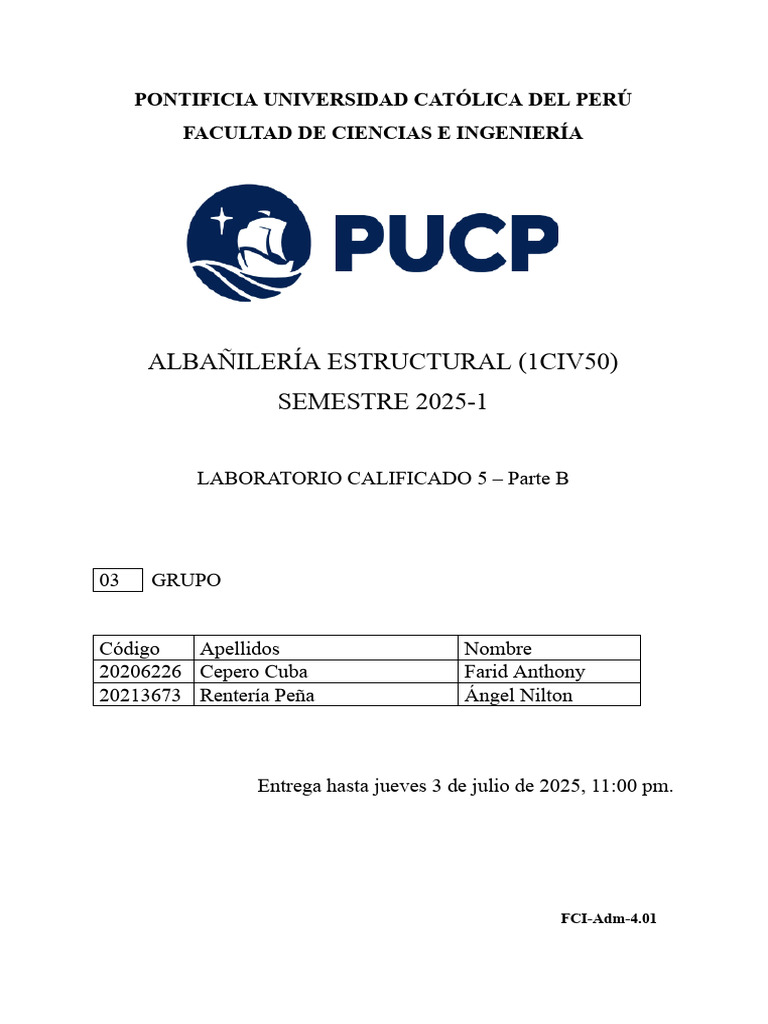 PONTIFICIA UNIVERSIDAD CATÓLICA DEL PERÚ
FACULTAD DE CIENCIAS E INGENIERÍA

PUCP

ALBAÑILERÍA ESTRUCTURAL (1CIV50)
SEMESTRE 2025-1

LABORATORIO CALIFICADO 5 – Parte B

03 GRUPO

| Código | Apellidos | Nombre |
|---|---|---|
| 20206226 | Cepero Cuba | Farid Anthony |
| 20213673 | Rentería Peña | Ángel Nilton |

Entrega hasta jueves 3 de julio de 2025, 11:00 pm.

FCI-Adm-4.01